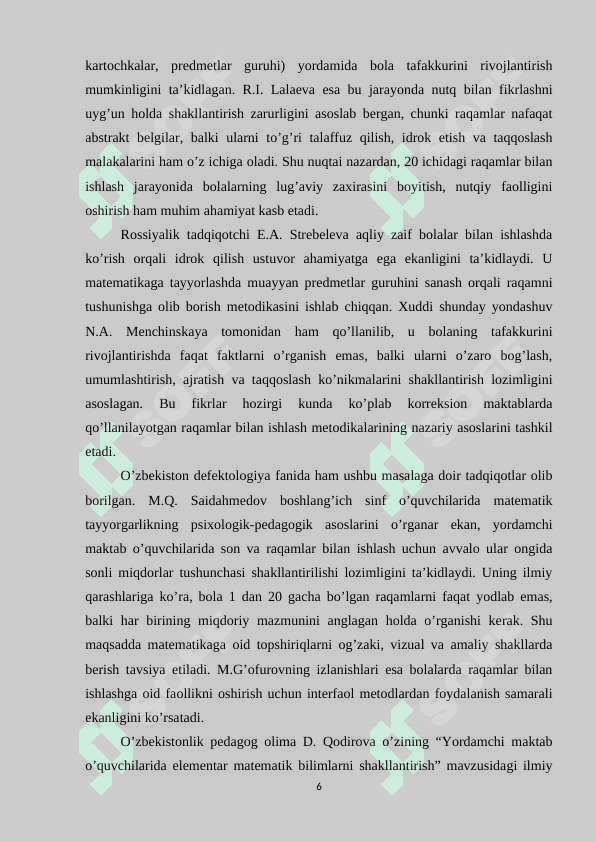 kartochkalar, predmetlar guruhi) yordamida bola tafakkurini rivojlantirish mumkinligini ta’kidlagan. R.I. Lalaeva esa bu jarayonda nutq bilan fikrlashni uyg’un holda shakllantirish zarurligini asoslab bergan, chunki raqamlar nafaqat abstrakt belgilar, balki ularni to’g’ri talaffuz qilish, idrok etish va taqqoslash malakalarini ham o’z ichiga oladi. Shu nuqtai nazardan, 20 ichidagi raqamlar bilan ishlash jarayonida bolalarning lug’aviy zaxirasini boyitish, nutqiy faolligini oshirish ham muhim ahamiyat kasb etadi.

Rossiyalik tadqiqotchi E.A. Strebeleva aqliy zaif bolalar bilan ishlashda ko’rish orqali idrok qilish ustuvor ahamiyatga ega ekanligini ta’kidlaydi. U matematikaga tayyorlashda muayyan predmetlar guruhini sanash orqali raqamni tushunishga olib borish metodikasini ishlab chiqqan. Xuddi shunday yondashuv N.A. Menchinskaya tomonidan ham qo’llanilib, u bolaning tafakkurini rivojlantirishda faqat faktlarni o’rganish emas, balki ularni o’zaro bog’lash, umumlashtirish, ajratish va taqqoslash ko’nikmalarini shakllantirish lozimligini asoslagan. Bu fikrlar hozirgi kunda ko’plab korreksion maktablarda qo’llanilayotgan raqamlar bilan ishlash metodikalarining nazariy asoslarini tashkil etadi.

O’zbekiston defektologiya fanida ham ushbu masalaga doir tadqiqotlar olib borilgan. M.Q. Saidahmedov boshlang’ich sinf o’quvchilarida matematik tayyorgarlikning psixologik-pedagogik asoslarini o’rganar ekan, yordamchi maktab o’quvchilarida son va raqamlar bilan ishlash uchun avvalo ular ongida sonli miqdorlar tushunchasi shakllantirilishi lozimligini ta’kidlaydi. Uning ilmiy qarashlariga ko’ra, bola 1 dan 20 gacha bo’lgan raqamlarni faqat yodlab emas, balki har birining miqdoriy mazmunini anglagan holda o’rganishi kerak. Shu maqsadda matematikaga oid topshiriqlarni og’zaki, vizual va amaliy shakllarda berish tavsiya etiladi. M.G’ofurovning izlanishlari esa bolalarda raqamlar bilan ishlashga oid faollikni oshirish uchun interfaol metodlardan foydalanish samarali ekanligini ko’rsatadi.

O’zbekistonlik pedagog olima D. Qodirova o’zining “Yordamchi maktab o’quvchilarida elementar matematik bilimlarni shakllantirish” mavzusidagi ilmiy

6